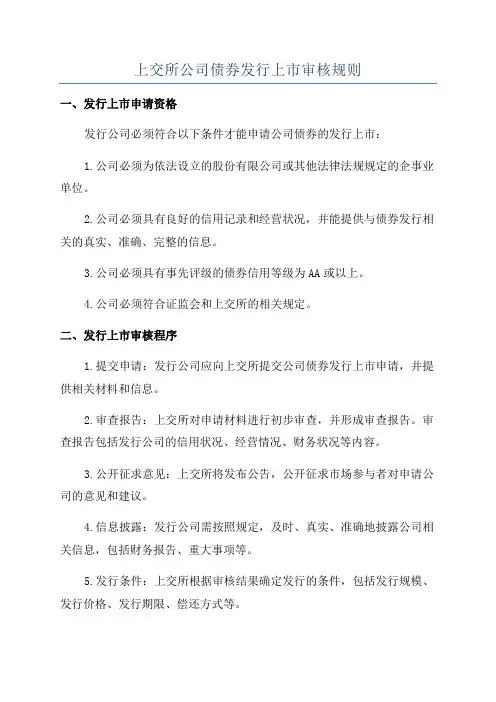 上交所公司债券发行上市审核规则

一、发行上市申请资格

发行公司必须符合以下条件才能申请公司债券的发行上市：

1.公司必须为依法设立的股份有限公司或其他法律法规规定的企事业单位。

2.公司必须具有良好的信用记录和经营状况，并能提供与债券发行相关的真实、准确、完整的信息。

3.公司必须具有事先评级的债券信用等级为AA或以上。

4.公司必须符合证监会和上交所的相关规定。

二、发行上市审核程序

1.提交申请：发行公司应向上交所提交公司债券发行上市申请，并提供相关材料和信息。

2.审查报告：上交所对申请材料进行初步审查，并形成审查报告。审查报告包括发行公司的信用状况、经营情况、财务状况等内容。

3.公开征求意见：上交所将发布公告，公开征求市场参与者对申请公司的意见和建议。

4.信息披露：发行公司需按照规定，及时、真实、准确地披露公司相关信息，包括财务报告、重大事项等。

5.发行条件：上交所根据审核结果确定发行的条件，包括发行规模、发行价格、发行期限、偿还方式等。